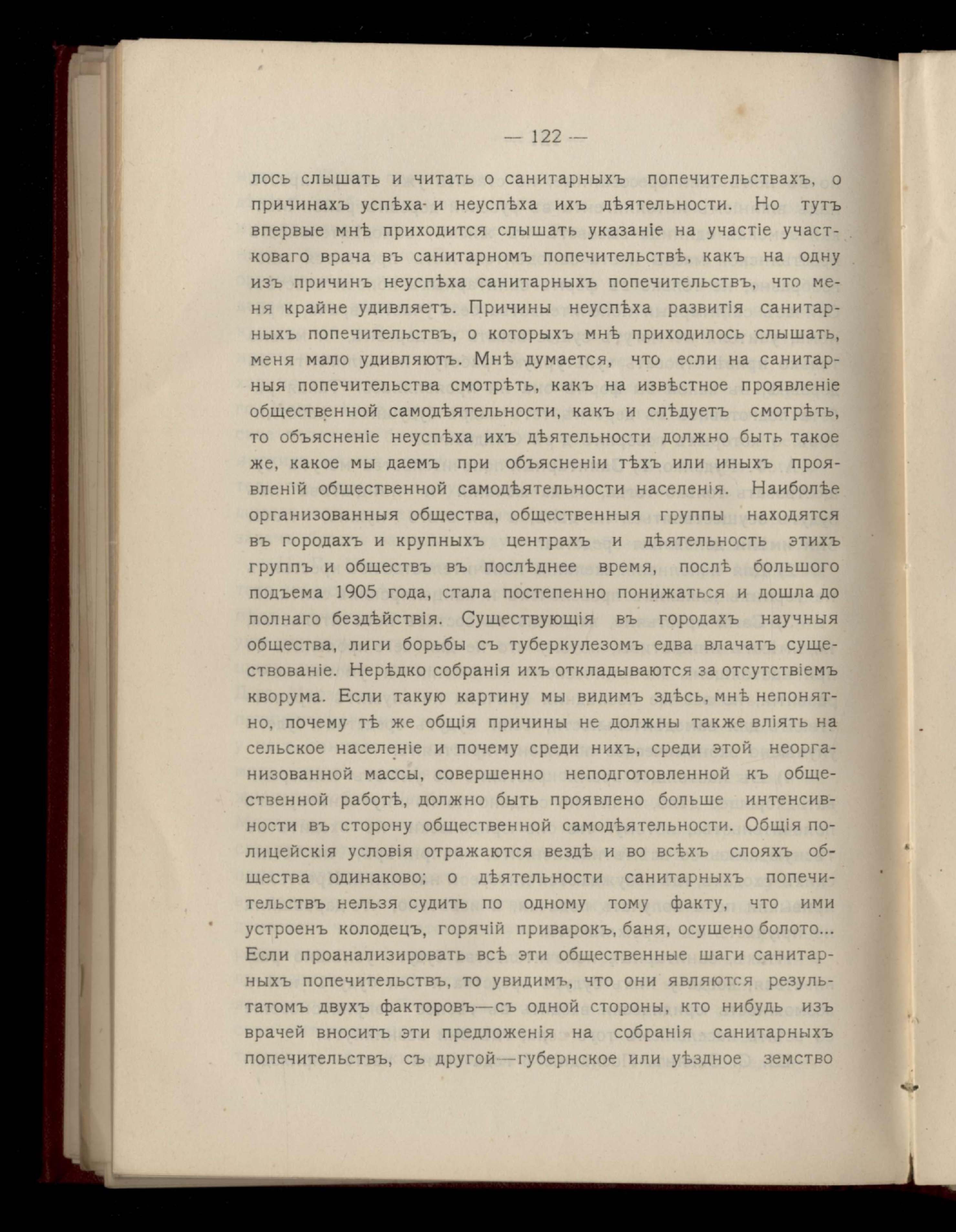 — 122 —

лось слышать и читать о санитарныхъ попечительствахъ, о причинахъ успѣха и неуспѣха ихъ дѣятельности. Но тутъ впервые мнѣ приходится слышать указаніе на участіе участковаго врача въ санитарномъ попечительствѣ, какъ на одну изъ причинъ неуспѣха санитарныхъ попечительствъ, что меня крайне удивляетъ. Причины неуспѣха развитія санитарныхъ попечительствъ, о которыхъ мнѣ приходилось слышать, меня мало удивляютъ. Мнѣ думается, что если на санитарныя попечительства смотрѣть, какъ на извѣстное проявленіе общественной самодѣятельности, какъ и слѣдуетъ смотрѣть, то объясненіе неуспѣха ихъ дѣятельности должно быть такое же, какое мы даемъ при объясненіи тѣхъ или иныхъ проявленій общественной самодѣятельности населенія. Наиболѣе организованныя общества, общественныя группы находятся въ городахъ и крупныхъ центрахъ и дѣятельность этихъ группъ и обществъ въ послѣднее время, послѣ большого подъема 1905 года, стала постепенно понижаться и дошла до полнаго бездѣйствія. Существующія въ городахъ научныя общества, лиги борьбы съ туберкулезомъ едва влачатъ существованіе. Нерѣдко собранія ихъ откладываются за отсутствіемъ кворума. Если такую картину мы видимъ здѣсь, мнѣ непонятно, почему тѣ же общія причины не должны также вліять на сельское населеніе и почему среди нихъ, среди этой неорганизованной массы, совершенно неподготовленной къ общественной работѣ, должно быть проявлено больше интенсивности въ сторону общественной самодѣятельности. Общія полицейскія условія отражаются вездѣ и во всѣхъ слояхъ общества одинаково; о дѣятельности санитарныхъ попечительствъ нельзя судить по одному тому факту, что ими устроенъ колодецъ, горячій приварокъ, баня, осушено болото... Если проанализировать всѣ эти общественные шаги санитарныхъ попечительствъ, то увидимъ, что они являются результатомъ двухъ факторовъ—съ одной стороны, кто нибудь изъ врачей вноситъ эти предложенія на собранія санитарныхъ попечительствъ, съ другой—губернское или уѣздное земство